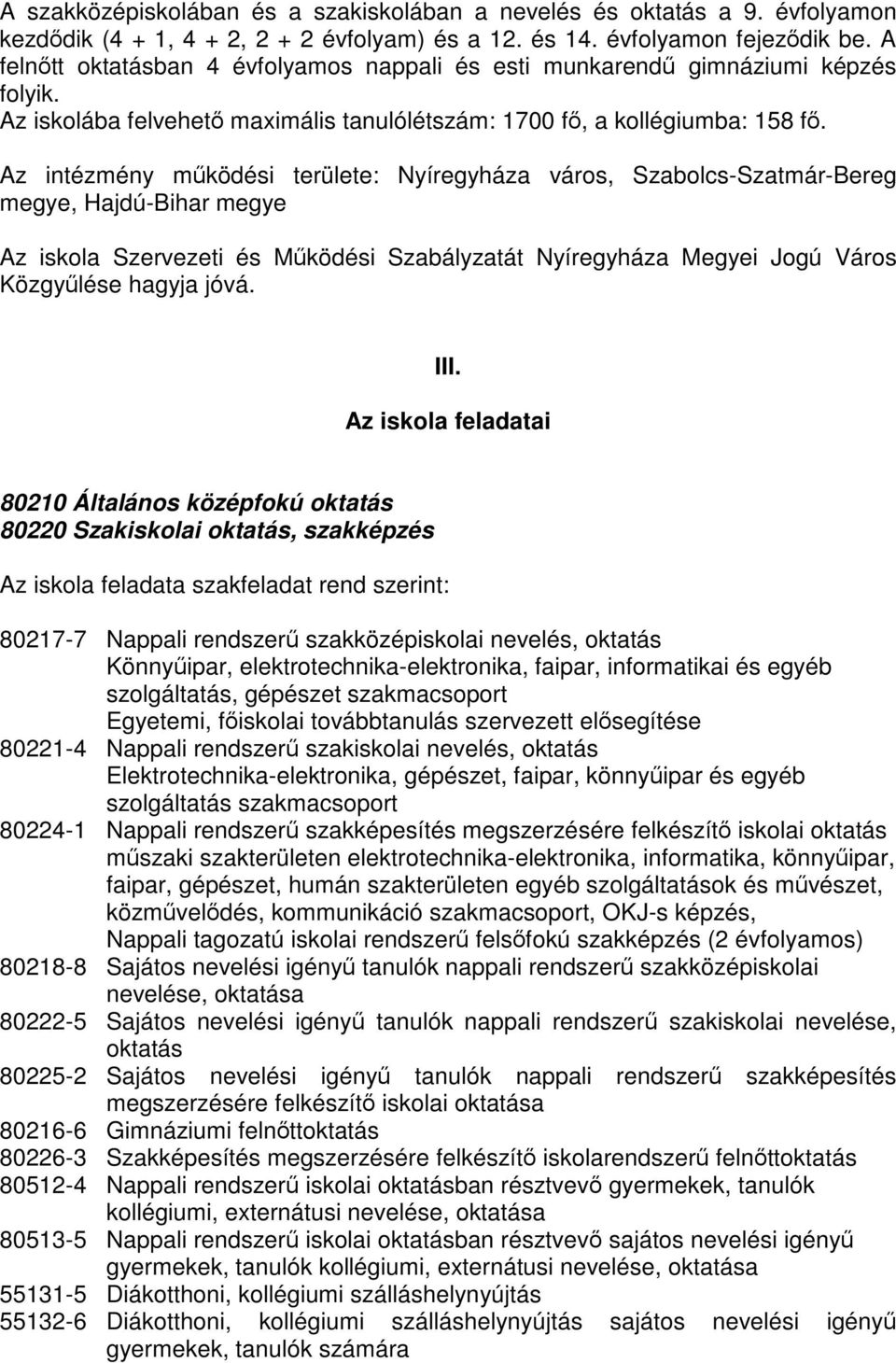 A szakközépiskolában és a szakiskolában a nevelés és oktatás a 9. évfolyamon kezdődik (4 + 1, 4 + 2, 2 + 2 évfolyam) és a 12. és 14. évfolyamon fejeződik be. A felnőtt oktatásban 4 évfolyamos nappali és esti munkarendű gimnáziumi képzés folyik.
Az iskolába felvehető maximális tanulólétszám: 1700 fő, a kollégiumba: 158 fő.

Az intézmény működési területe: Nyíregyháza város, Szabolcs-Szatmár-Bereg megye, Hajdú-Bihar megye

Az iskola Szervezeti és Működési Szabályzatát Nyíregyháza Megyei Jogú Város Közgyűlése hagyja jóvá.

III.
Az iskola feladatai

80210 Általános középfokú oktatás
80220 Szakiskolai oktatás, szakképzés

Az iskola feladata szakfeladat rend szerint:

80217-7 Nappali rendszerű szakközépiskolai nevelés, oktatás
Könnyűipar, elektrotechnika-elektronika, faipar, informatikai és egyéb szolgáltatás, gépészet szakmacsoport
Egyetemi, főiskolai továbbtanulás szervezett elősegítése
80221-4 Nappali rendszerű szakiskolai nevelés, oktatás
Elektrotechnika-elektronika, gépészet, faipar, könnyűipar és egyéb szolgáltatás szakmacsoport
80224-1 Nappali rendszerű szakképesítés megszerzésére felkészítő iskolai oktatás műszaki szakterületen elektrotechnika-elektronika, informatika, könnyűipar, faipar, gépészet, humán szakterületen egyéb szolgáltatások és művészet, közművelődés, kommunikáció szakmacsoport, OKJ-s képzés,
Nappali tagozatú iskolai rendszerű felsőfokú szakképzés (2 évfolyamos)
80218-8 Sajátos nevelési igényű tanulók nappali rendszerű szakközépiskolai nevelése, oktatása
80222-5 Sajátos nevelési igényű tanulók nappali rendszerű szakiskolai nevelése, oktatás
80225-2 Sajátos nevelési igényű tanulók nappali rendszerű szakképesítés megszerzésére felkészítő iskolai oktatása
80216-6 Gimnáziumi felnőttoktatás
80226-3 Szakképesítés megszerzésére felkészítő iskolarendszerű felnőttoktatás
80512-4 Nappali rendszerű iskolai oktatásban résztvevő gyermekek, tanulók kollégiumi, externátusi nevelése, oktatása
80513-5 Nappali rendszerű iskolai oktatásban résztvevő sajátos nevelési igényű gyermekek, tanulók kollégiumi, externátusi nevelése, oktatása
55131-5 Diákotthoni, kollégiumi szálláshelynyújtás
55132-6 Diákotthoni, kollégiumi szálláshelynyújtás sajátos nevelési igényű gyermekek, tanulók számára